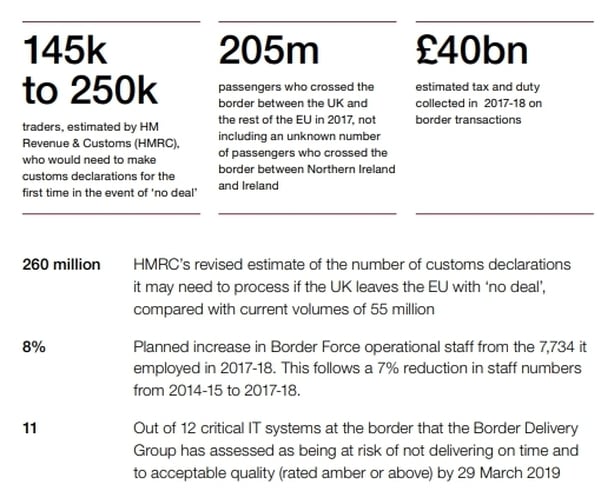 145k to 250k

traders, estimated by HM Revenue & Customs (HMRC), who would need to make customs declarations for the first time in the event of 'no deal'

205m

passengers who crossed the border between the UK and the rest of the EU in 2017, not including an unknown number of passengers who crossed the border between Northern Ireland and Ireland

£40bn

estimated tax and duty collected in 2017-18 on border transactions

260 million

HMRC's revised estimate of the number of customs declarations it may need to process if the UK leaves the EU with 'no deal', compared with current volumes of 55 million

8%

Planned increase in Border Force operational staff from the 7,734 it employed in 2017-18. This follows a 7% reduction in staff numbers from 2014-15 to 2017-18.

11

Out of 12 critical IT systems at the border that the Border Delivery Group has assessed as being at risk of not delivering on time and to acceptable quality (rated amber or above) by 29 March 2019